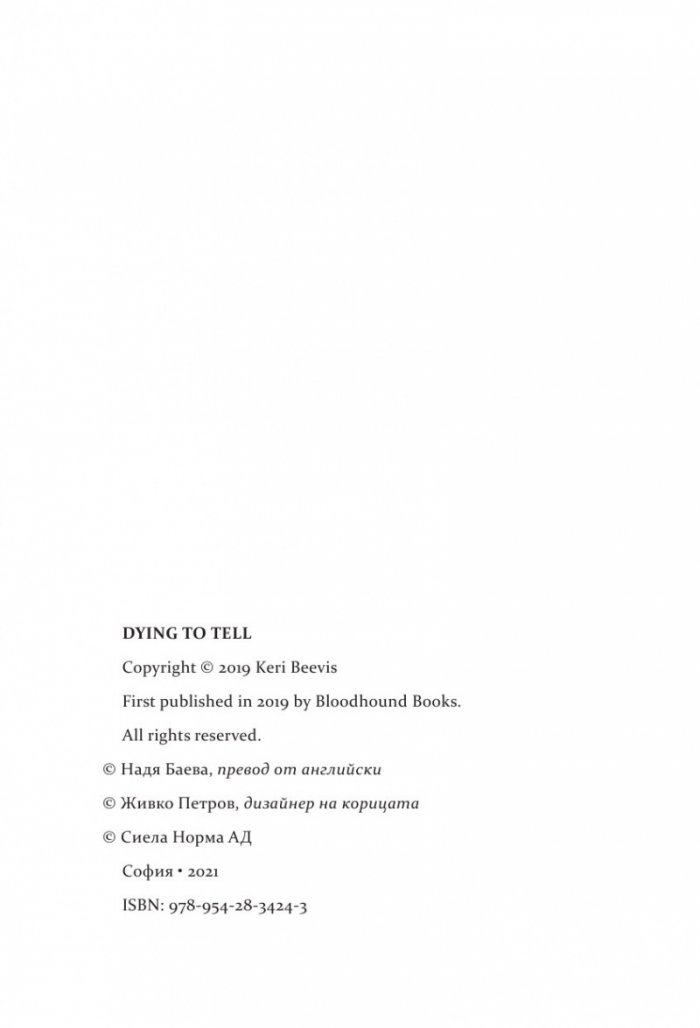 DYING TO TELL

Copyright © 2019 Keri Beevis

First published in 2019 by Bloodhound Books.

All rights reserved.

© Надя Баева, превод от английски

© Живко Петров, дизайнер на корицата

© Сиела Норма АД

София • 2021

ISBN: 978-954-28-3424-3